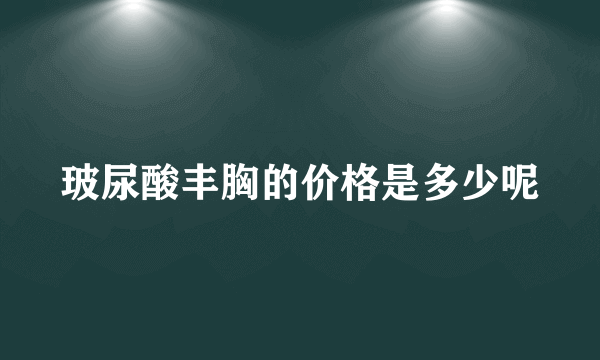 玻尿酸丰胸的价格是多少呢